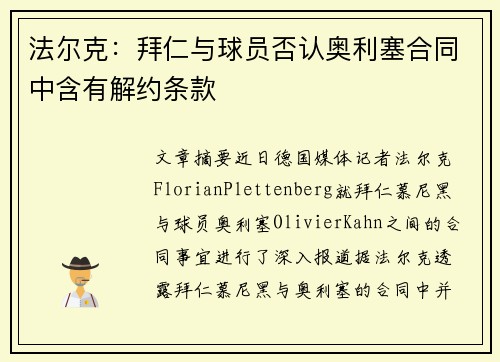 法尔克：拜仁与球员否认奥利塞合同中含有解约条款

文章摘要近日德国媒体记者法尔克FlorianPlettenberg就拜仁慕尼黑与球员奥利塞OlivierKahn之间的合同事宜进行了深入报道据法尔克透露拜仁慕尼黑与奥利塞的合同中并